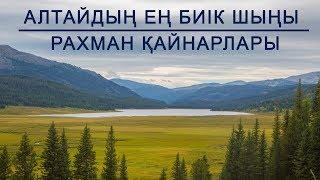 АЛТАЙДЫҢ ЕҢ БИІК ШЫҢЫ
РАХМАН ҚАЙНАРЛАРЫ